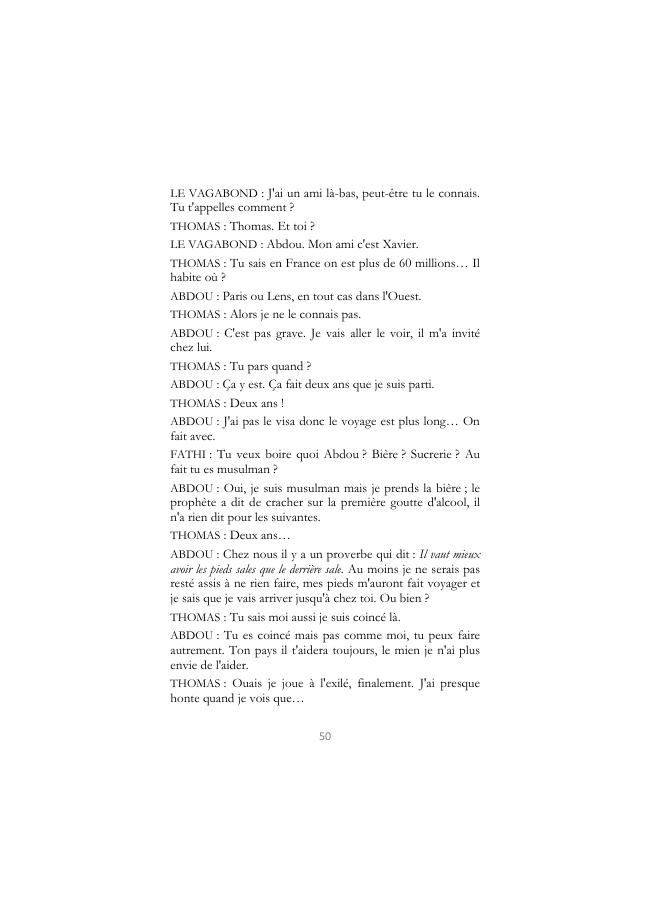 LE VAGABOND : J'ai un ami là-bas, peut-être tu le connais. Tu t'appelles comment ?

THOMAS : Thomas. Et toi ?

LE VAGABOND : Abdou. Mon ami c'est Xavier.

THOMAS : Tu sais en France on est plus de 60 millions… Il habite où ?

ABDOU : Paris ou Lens, en tout cas dans l'Ouest.

THOMAS : Alors je ne le connais pas.

ABDOU : C'est pas grave. Je vais aller le voir, il m'a invité chez lui.

THOMAS : Tu pars quand ?

ABDOU : Ça y est. Ça fait deux ans que je suis parti.

THOMAS : Deux ans !

ABDOU : J'ai pas le visa donc le voyage est plus long… On fait avec.

FATHI : Tu veux boire quoi Abdou ? Bière ? Sucrerie ? Au fait tu es musulman ?

ABDOU : Oui, je suis musulman mais je prends la bière ; le prophète a dit de cracher sur la première goutte d'alcool, il n'a rien dit pour les suivantes.

THOMAS : Deux ans…

ABDOU : Chez nous il y a un proverbe qui dit : Il vaut mieux avoir les pieds sales que le derrière sale. Au moins je ne serais pas resté assis à ne rien faire, mes pieds m'auront fait voyager et je sais que je vais arriver jusqu'à chez toi. Ou bien ?

THOMAS : Tu sais moi aussi je suis coincé là.

ABDOU : Tu es coincé mais pas comme moi, tu peux faire autrement. Ton pays il t'aidera toujours, le mien je n'ai plus envie de l'aider.

THOMAS : Ouais je joue à l'exilé, finalement. J'ai presque honte quand je vois que…

50